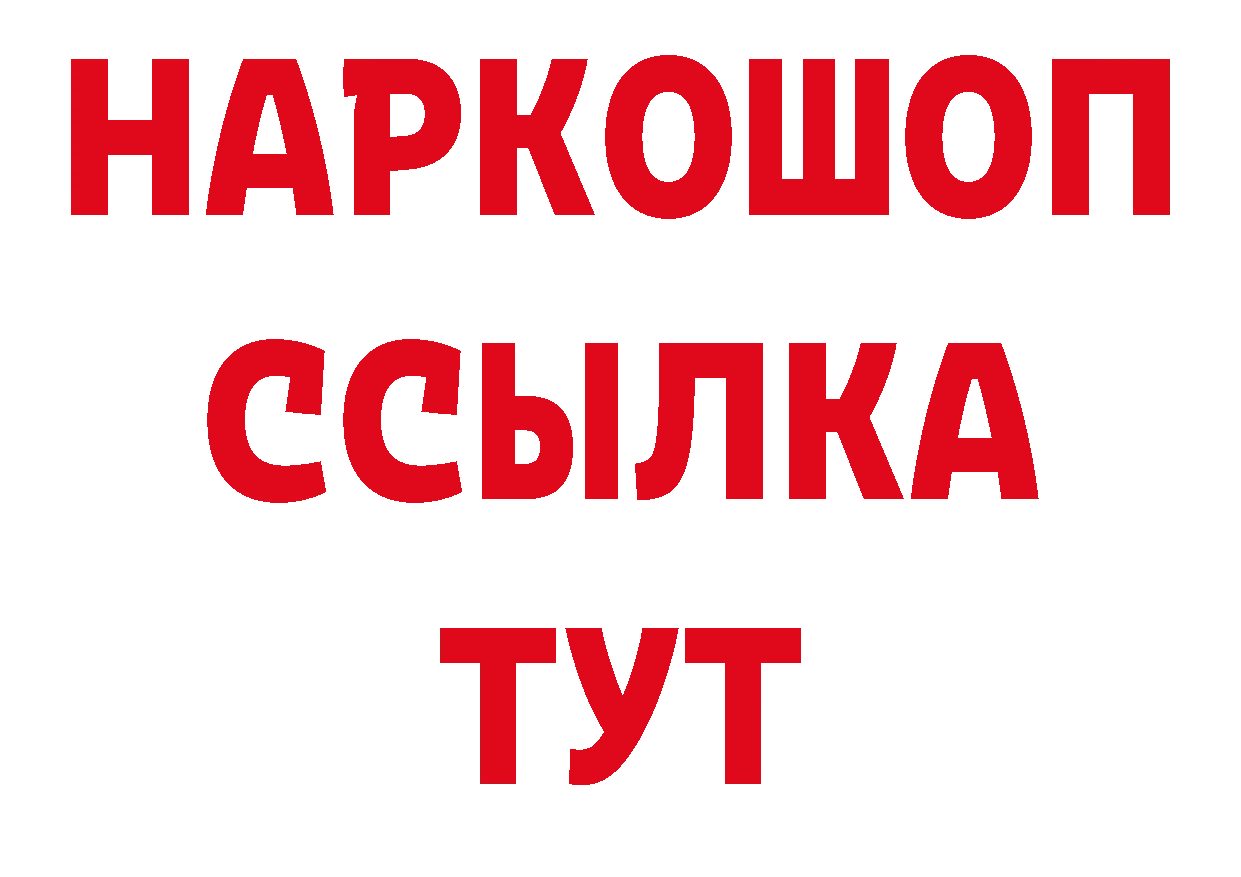 НАРКОШОП
ССЫЛКА
ТУТ